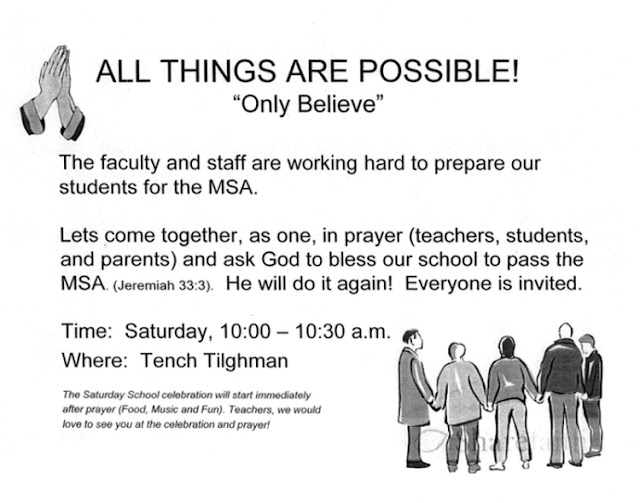 ALL THINGS ARE POSSIBLE!
"Only Believe"

The faculty and staff are working hard to prepare our students for the MSA.

Lets come together, as one, in prayer (teachers, students, and parents) and ask God to bless our school to pass the MSA. (Jeremiah 33:3). He will do it again! Everyone is invited.

Time: Saturday, 10:00 – 10:30 a.m.
Where: Tench Tilghman

The Saturday School celebration will start immediately after prayer (Food, Music and Fun). Teachers, we would love to see you at the celebration and prayer!